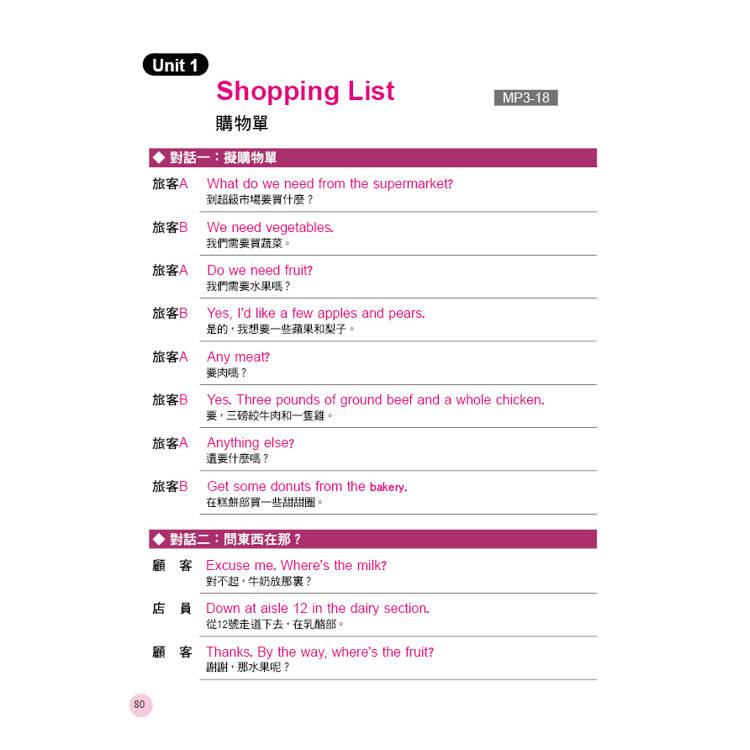 Unit 1

Shopping List

MP3-18

購物單

◆ 對話一：擬購物單

旅客A What do we need from the supermarket?
到超級市場要買什麼？

旅客B We need vegetables.
我們需要買蔬菜。

旅客A Do we need fruit?
我們需要水果嗎？

旅客B Yes, I'd like a few apples and pears.
是的，我想要一些蘋果和梨子。

旅客A Any meat?
要肉嗎？

旅客B Yes. Three pounds of ground beef and a whole chicken.
要，三磅絞牛肉和一隻雞。

旅客A Anything else?
還要什麼嗎？

旅客B Get some donuts from the bakery.
在糕餅部買一些甜甜圈。

◆ 對話二：問東西在那？

顧 客 Excuse me. Where's the milk?
對不起，牛奶放那裏？

店 員 Down at aisle 12 in the dairy section.
從12號走道下去，在乳酪部。

顧 客 Thanks. By the way, where's the fruit?
謝謝，那水果呢？

80